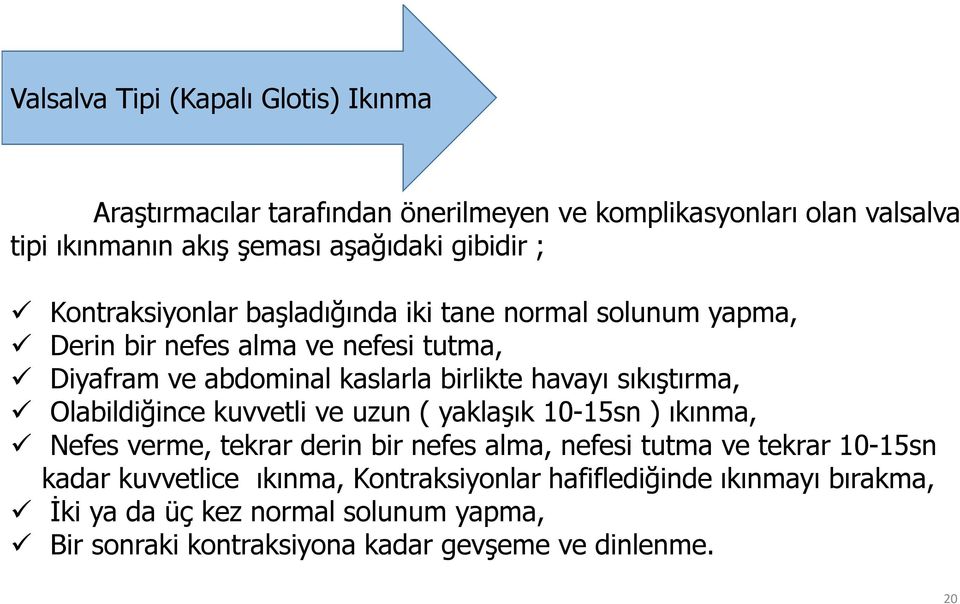 Valsalva Tipi (Kapalı Glotis) Ikınma

Araştırmacılar tarafından önerilmeyen ve komplikasyonları olan valsalva tipi ıkınmanın akış şeması aşağıdaki gibidir ;

✓ Kontraksiyonlar başladığında iki tane normal solunum yapma,
✓ Derin bir nefes alma ve nefesi tutma,
✓ Diyafram ve abdominal kaslarla birlikte havayı sıkıştırma,
✓ Olabildiğince kuvvetli ve uzun ( yaklaşık 10-15sn ) ıkınma,
✓ Nefes verme, tekrar derin bir nefes alma, nefesi tutma ve tekrar 10-15sn kadar kuvvetlice ıkınma, Kontraksiyonlar hafiflediğinde ıkınmayı bırakma,
✓ İki ya da üç kez normal solunum yapma,
✓ Bir sonraki kontraksiyona kadar gevşeme ve dinlenme.

20